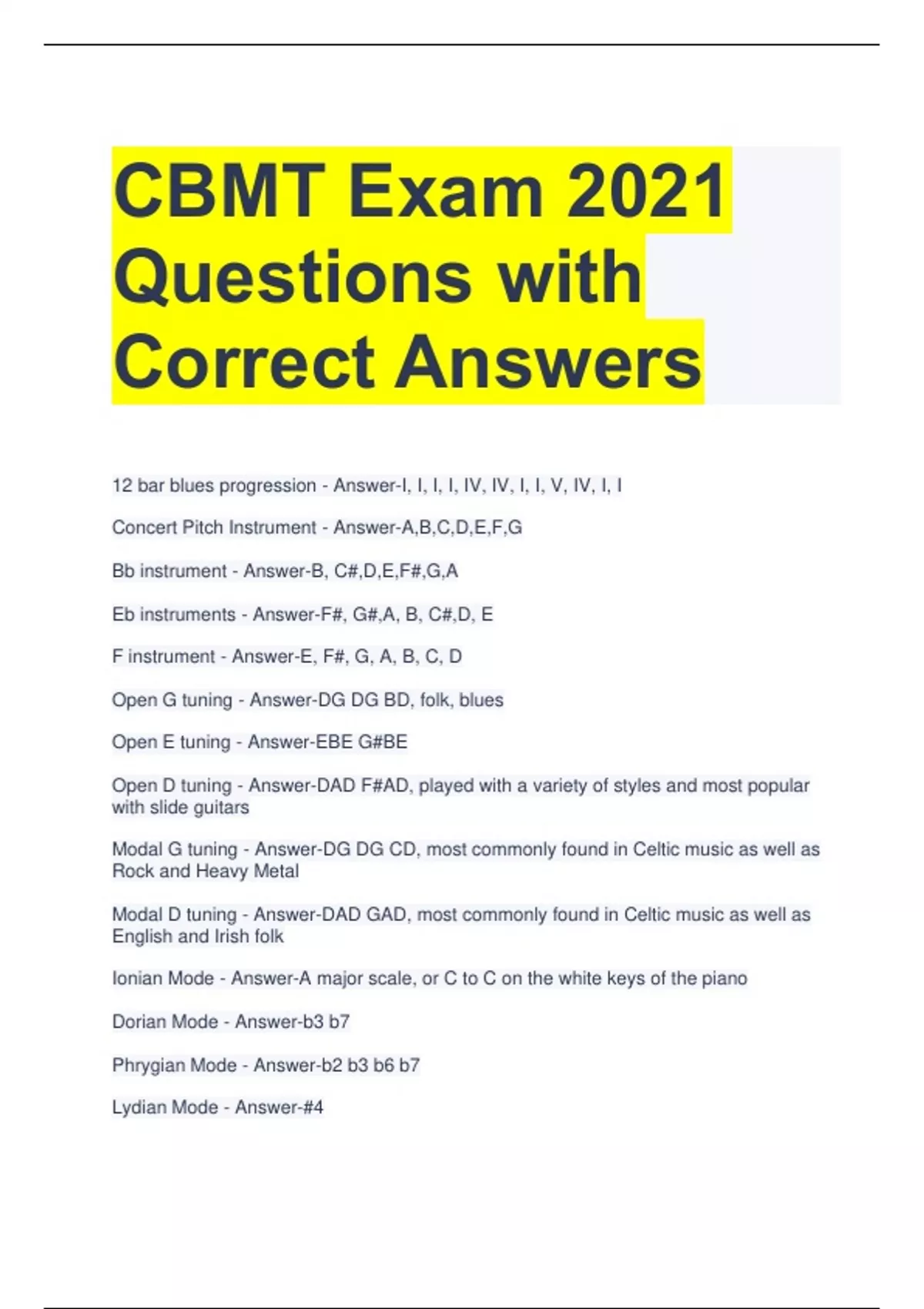 CBMT Exam 2021 Questions with Correct Answers

12 bar blues progression - Answer-I, I, I, I, IV, IV, I, I, V, IV, I, I

Concert Pitch Instrument - Answer-A,B,C,D,E,F,G

Bb instrument - Answer-B, C#,D,E,F#,G,A

Eb instruments - Answer-F#, G#,A, B, C#,D, E

F instrument - Answer-E, F#, G, A, B, C, D

Open G tuning - Answer-DG DG BD, folk, blues

Open E tuning - Answer-EBE G#BE

Open D tuning - Answer-DAD F#AD, played with a variety of styles and most popular with slide guitars

Modal G tuning - Answer-DG DG CD, most commonly found in Celtic music as well as Rock and Heavy Metal

Modal D tuning - Answer-DAD GAD, most commonly found in Celtic music as well as English and Irish folk

Ionian Mode - Answer-A major scale, or C to C on the white keys of the piano

Dorian Mode - Answer-b3 b7

Phrygian Mode - Answer-b2 b3 b6 b7

Lydian Mode - Answer-#4